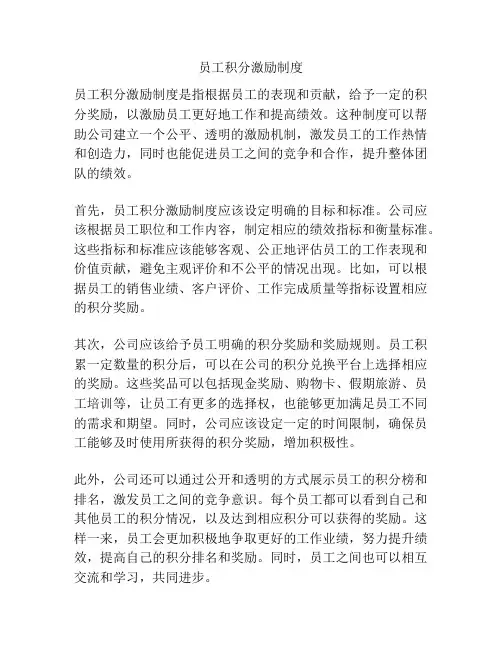 员工积分激励制度

员工积分激励制度是指根据员工的表现和贡献，给予一定的积分奖励，以激励员工更好地工作和提高绩效。这种制度可以帮助公司建立一个公平、透明的激励机制，激发员工的工作热情和创造力，同时也能促进员工之间的竞争和合作，提升整体团队的绩效。

首先，员工积分激励制度应该设定明确的目标和标准。公司应该根据员工职位和工作内容，制定相应的绩效指标和衡量标准。这些指标和标准应该能够客观、公正地评估员工的工作表现和价值贡献，避免主观评价和不公平的情况出现。比如，可以根据员工的销售业绩、客户评价、工作完成质量等指标设置相应的积分奖励。

其次，公司应该给予员工明确的积分奖励和奖励规则。员工积累一定数量的积分后，可以在公司的积分兑换平台上选择相应的奖励。这些奖品可以包括现金奖励、购物卡、假期旅游、员工培训等，让员工有更多的选择权，也能够更加满足员工不同的需求和期望。同时，公司应该设定一定的时间限制，确保员工能够及时使用所获得的积分奖励，增加积极性。

此外，公司还可以通过公开和透明的方式展示员工的积分榜和排名，激发员工之间的竞争意识。每个员工都可以看到自己和其他员工的积分情况，以及达到相应积分可以获得的奖励。这样一来，员工会更加积极地争取更好的工作业绩，努力提升绩效，提高自己的积分排名和奖励。同时，员工之间也可以相互交流和学习，共同进步。